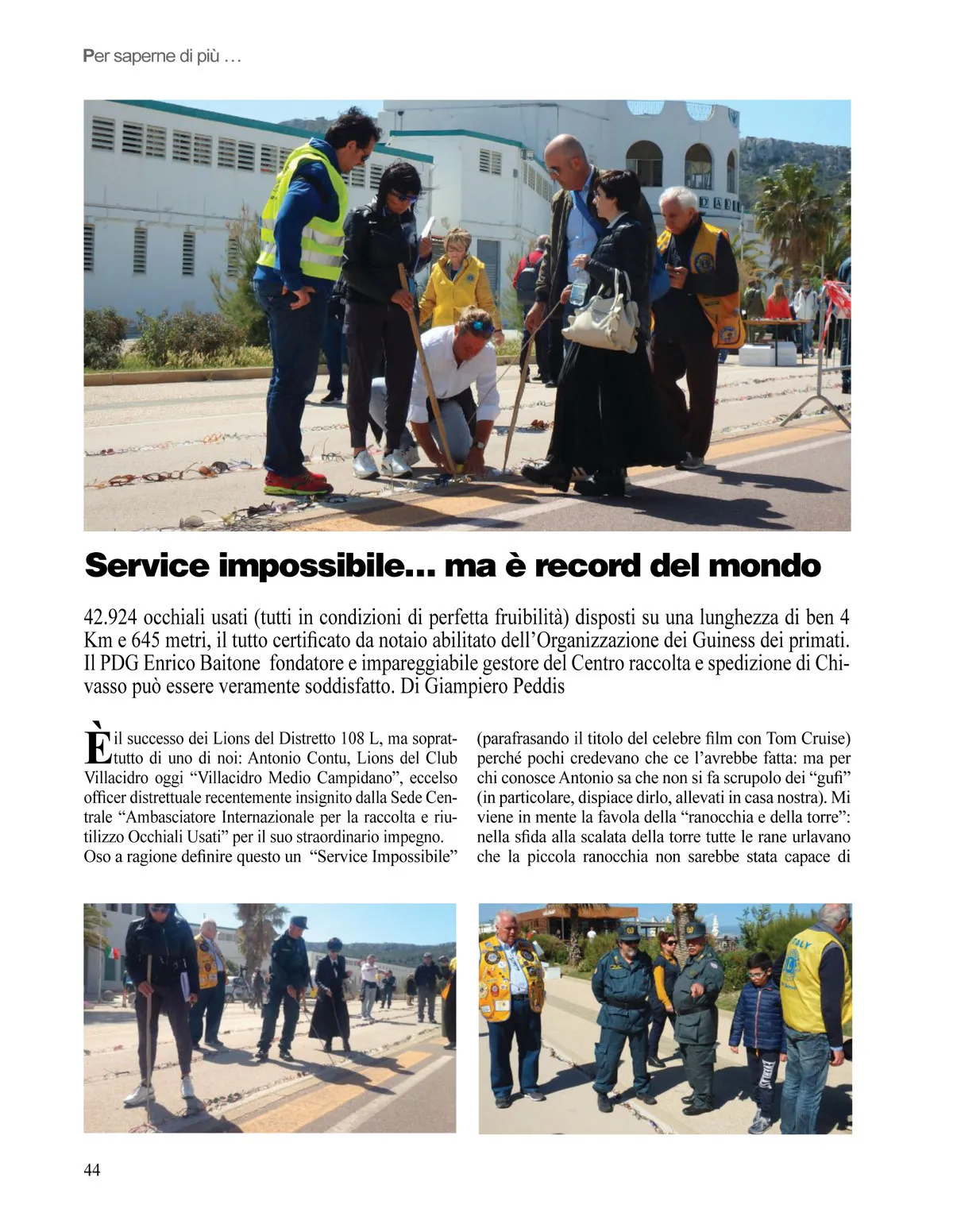 Per saperne di più …

Service impossibile… ma è record del mondo

42.924 occhiali usati (tutti in condizioni di perfetta fruibilità) disposti su una lunghezza di ben 4 Km e 645 metri, il tutto certificato da notaio abilitato dell'Organizzazione dei Guiness dei primati. Il PDG Enrico Baitone fondatore e impareggiabile gestore del Centro raccolta e spedizione di Chivasso può essere veramente soddisfatto. Di Giampiero Peddis

È il successo dei Lions del Distretto 108 L, ma soprattutto di uno di noi: Antonio Contu, Lions del Club Villacidro oggi "Villacidro Medio Campidano", eccelso officer distrettuale recentemente insignito dalla Sede Centrale "Ambasciatore Internazionale per la raccolta e riutilizzo Occhiali Usati" per il suo straordinario impegno.
Oso a ragione definire questo un "Service Impossibile" (parafrasando il titolo del celebre film con Tom Cruise) perché pochi credevano che ce l'avrebbe fatta: ma per chi conosce Antonio sa che non si fa scrupolo dei "gufi" (in particolare, dispiace dirlo, allevati in casa nostra). Mi viene in mente la favola della "ranocchia e della torre": nella sfida alla scalata della torre tutte le rane urlavano che la piccola ranocchia non sarebbe stata capace di

44